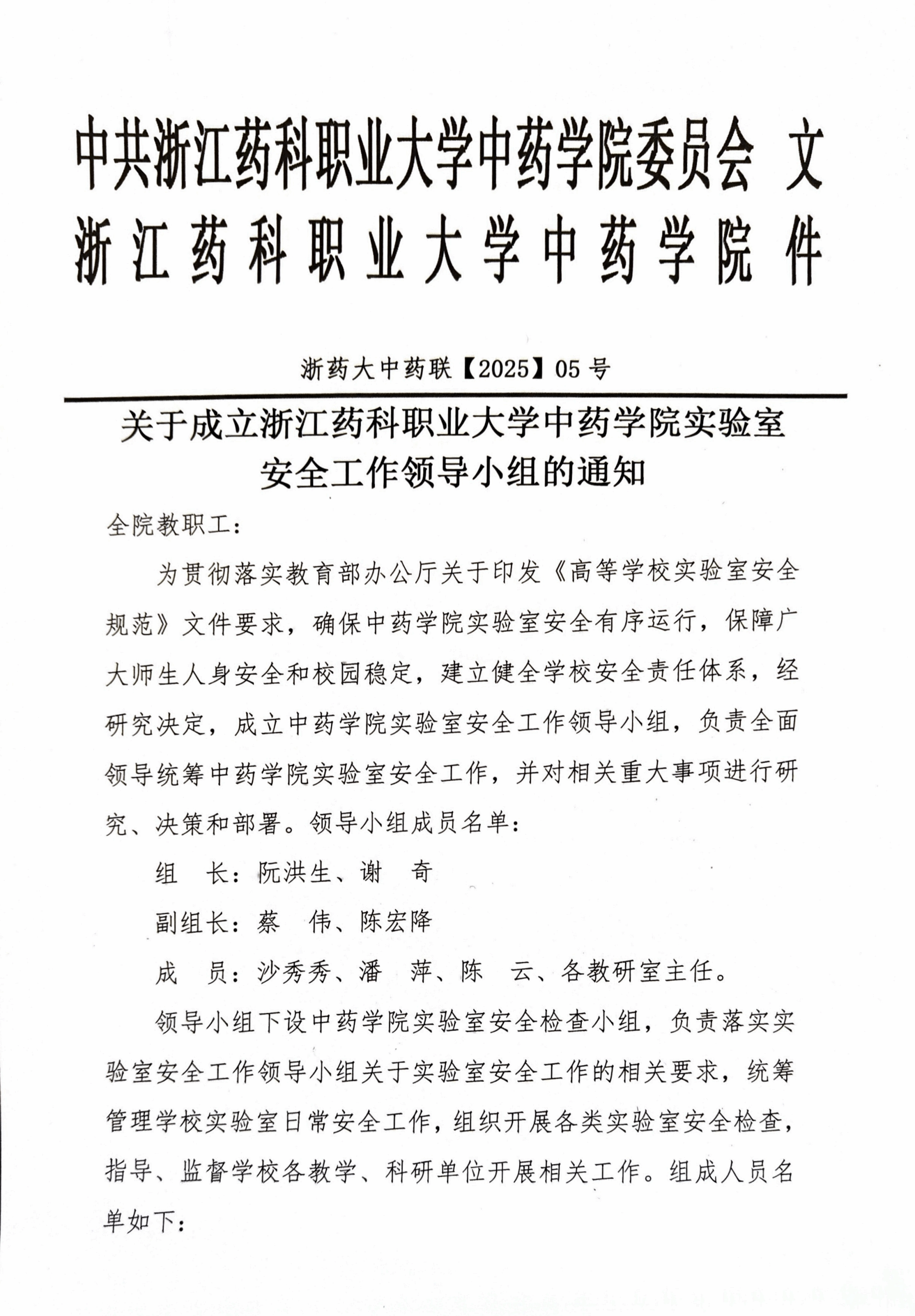 中共浙江药科职业大学中药学院委员会 文
浙江药科职业大学中药学院 件

浙药大中药联【2025】05号

关于成立浙江药科职业大学中药学院实验室安全工作领导小组的通知

全院教职工：

为贯彻落实教育部办公厅关于印发《高等学校实验室安全规范》文件要求，确保中药学院实验室安全有序运行，保障广大师生人身安全和校园稳定，建立健全学校安全责任体系，经研究决定，成立中药学院实验室安全工作领导小组，负责全面领导统筹中药学院实验室安全工作，并对相关重大事项进行研究、决策和部署。领导小组成员名单：

组 长：阮洪生、谢 奇

副组长：蔡 伟、陈宏降

成 员：沙秀秀、潘 萍、陈 云、各教研室主任。

领导小组下设中药学院实验室安全检查小组，负责落实实验室安全工作领导小组关于实验室安全工作的相关要求，统筹管理学校实验室日常安全工作，组织开展各类实验室安全检查，指导、监督学校各教学、科研单位开展相关工作。组成人员名单如下：